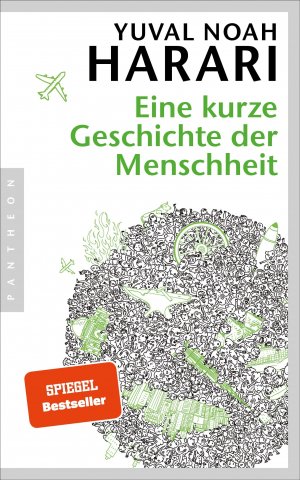 YUVAL NOAH
HARARI

Eine kurze Geschichte der Menschheit

PANTHEON

SPIEGEL
Bestseller